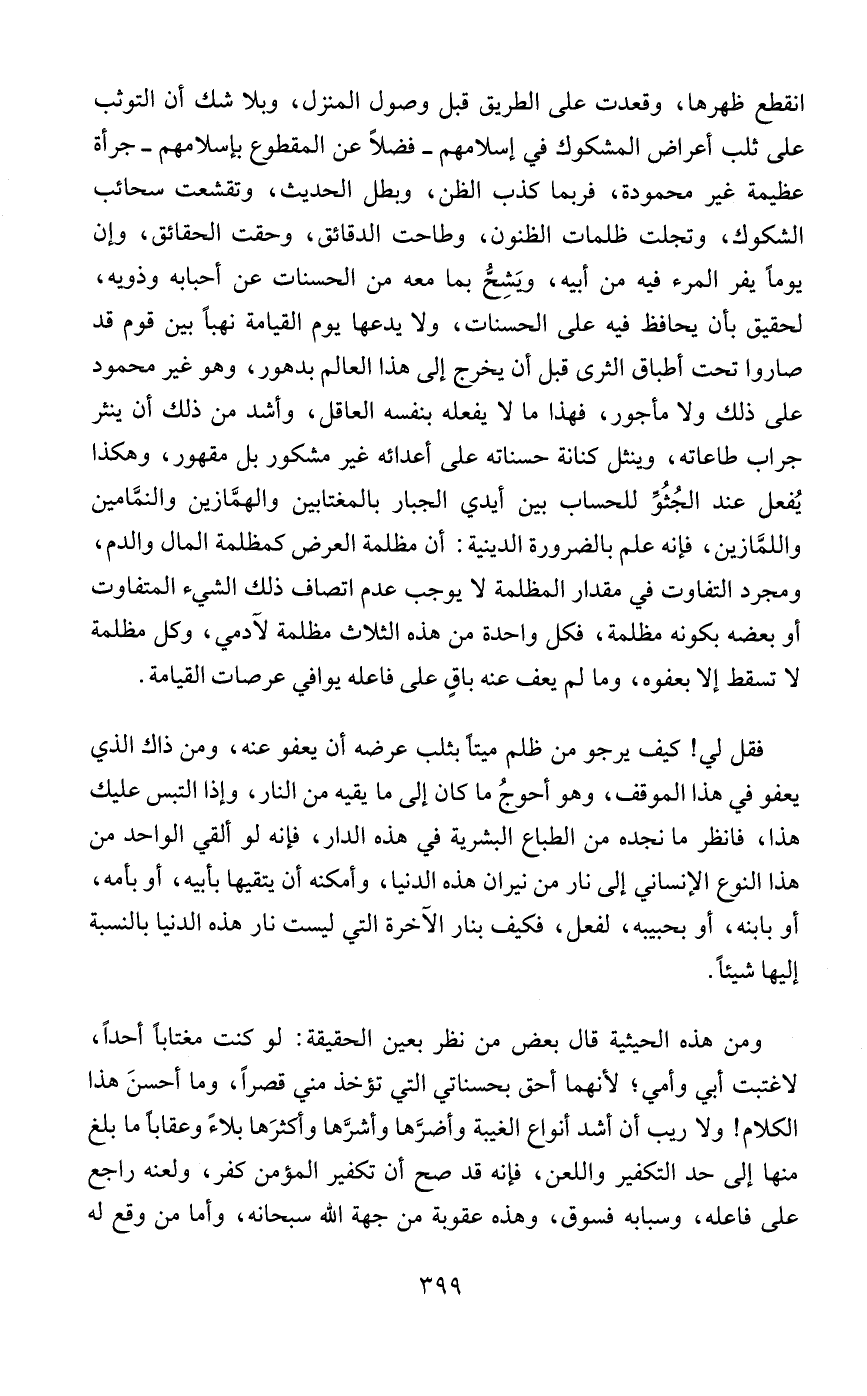 انقطع ظهرها، وقعدت على الطريق قبل وصول المنزل، وبلا شك أن التوثب على ثلب أعراض المشكوك في إسلامهم ـ فضلاً عن المقطوع بإسلامهم ـ جرأة عظيمة غير محمودة، فربما كذب الظن، وبطل الحديث، وتقشعت سحائب الشكوك، وتجلت ظلمات الظنون، وطاحت الدقائق، وحقت الحقائق، وإن يوماً يفر المرء فيه من أبيه، ويَشِحُّ بما معه من الحسنات عن أحبابه وذويه، لحقيق بأن يحافظ فيه على الحسنات، ولا يدعها يوم القيامة نهباً بين قوم قد صاروا تحت أطباق الثرى قبل أن يخرج إلى هذا العالم بدهور، وهو غير محمود على ذلك ولا مأجور، فهذا ما لا يفعله بنفسه العاقل، وأشد من ذلك أن ينثر جراب طاعاته، وينثل كنانة حسناته على أعدائه غير مشكور بل مقهور، وهكذا يُفعل عند الجُثُوِّ للحساب بين أيدي الجبار بالمغتابين والهمَّازين والنمَّامين واللمَّازين، فإنه علم بالضرورة الدينية: أن مظلمة العرض كمظلمة المال والدم، ومجرد التفاوت في مقدار المظلمة لا يوجب عدم اتصاف ذلك الشيء المتفاوت أو بعضه بكونه مظلمة، فكل واحدة من هذه الثلاث مظلمة لآدمي، وكل مظلمة لا تسقط إلا بعفوه، وما لم يعف عنه باقٍ على فاعله يوافي عرصات القيامة.

فقل لي! كيف يرجو من ظلم ميتاً بثلب عرضه أن يعفو عنه، ومن ذاك الذي يعفو في هذا الموقف، وهو أحوجُ ما كان إلى ما يقيه من النار، وإذا التبس عليك هذا، فانظر ما نجده من الطباع البشرية في هذه الدار، فإنه لو ألقي الواحد من هذا النوع الإنساني إلى نار من نيران هذه الدنيا، وأمكنه أن يتقيها بأبيه، أو بأمه، أو بابنه، أو بحبيبه، لفعل، فكيف بنار الآخرة التي ليست نار هذه الدنيا بالنسبة إليها شيئاً.

ومن هذه الحيثية قال بعض من نظر بعين الحقيقة: لو كنت مغتاباً أحداً، لاغتبت أبي وأمي؛ لأنهما أحق بحسناتي التي تؤخذ مني قصراً، وما أحسنَ هذا الكلام! ولا ريب أن أشد أنواع الغيبة وأضرَّها وأشرَّها وأكثرَها بلاءً وعقاباً ما بلغ منها إلى حد التكفير واللعن، فإنه قد صح أن تكفير المؤمن كفر، ولعنه راجع على فاعله، وسبابه فسوق، وهذه عقوبة من جهة الله سبحانه، وأما من وقع له

٣٩٩